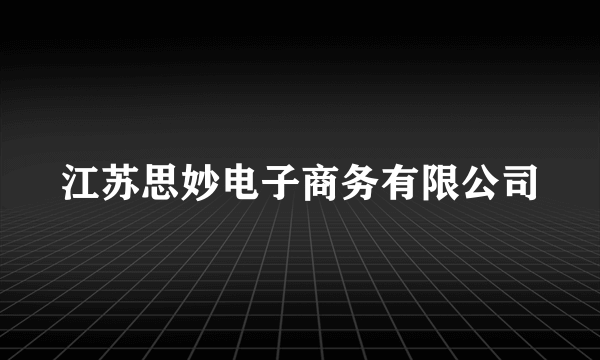 江苏思妙电子商务有限公司